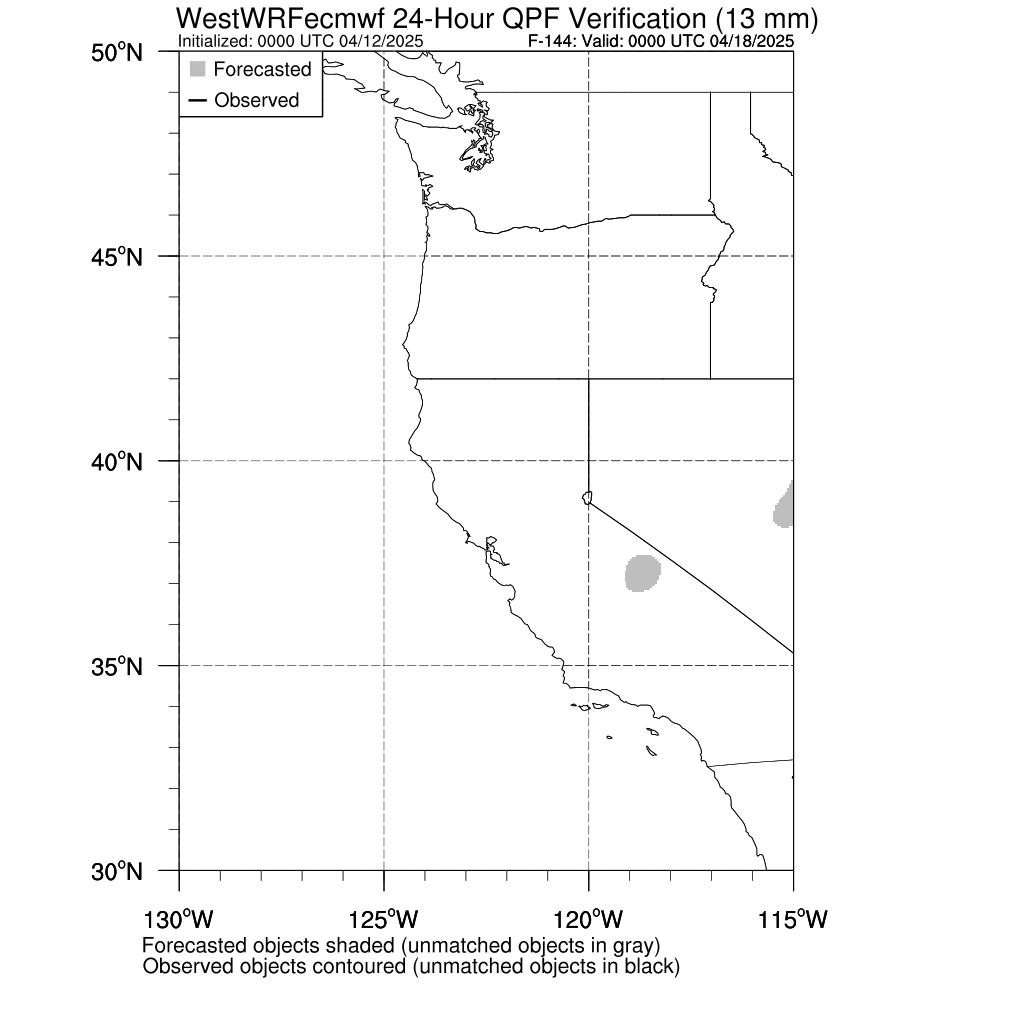 WestWRFecmwf 24-Hour QPF Verification (13 mm)
Initialized: 0000 UTC 04/12/2025
F-144: Valid: 0000 UTC 04/18/2025

Forecasted
Observed

50°N
45°N
40°N
35°N
30°N

130°W
125°W
120°W
115°W

Forecasted objects shaded (unmatched objects in gray)
Observed objects contoured (unmatched objects in black)